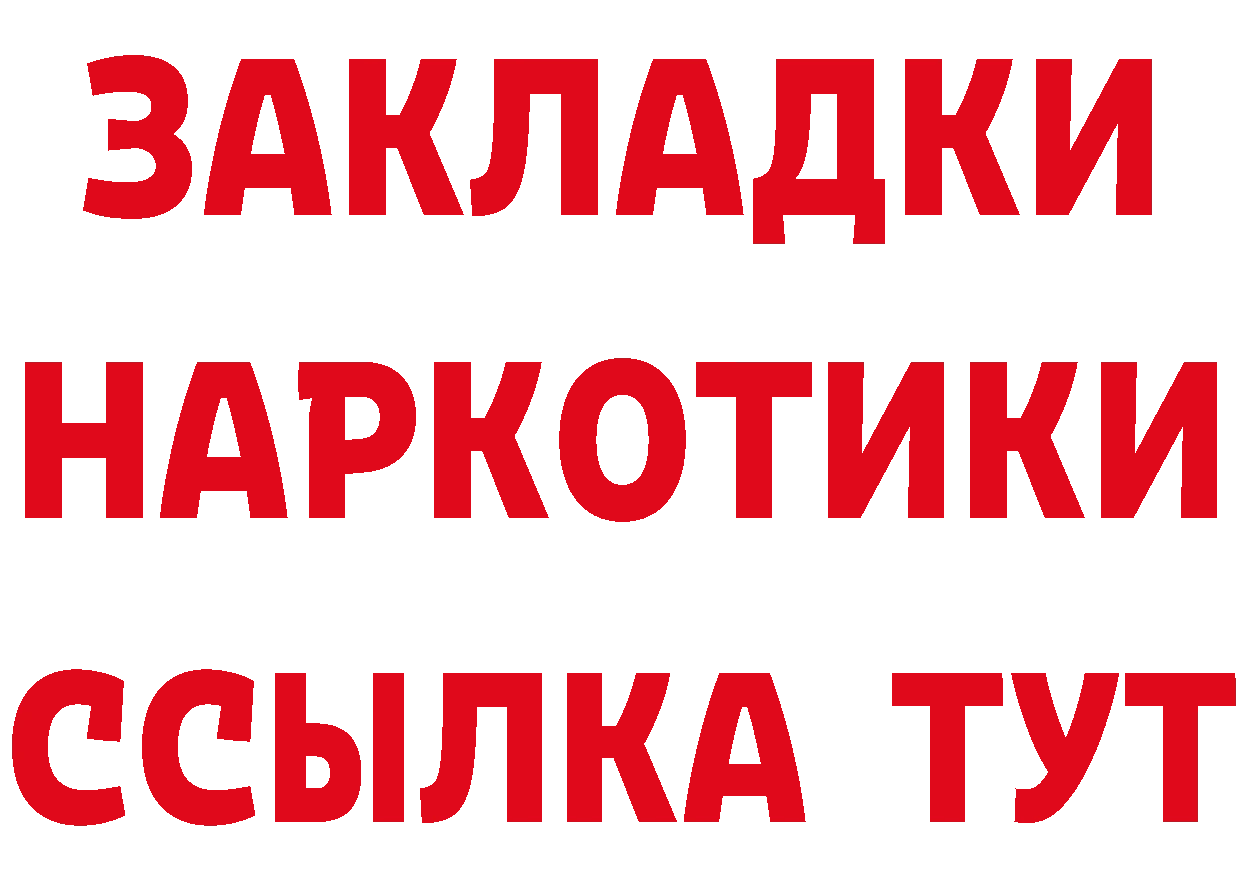 ЗАКЛАДКИ НАРКОТИКИ ССЫЛКА ТУТ